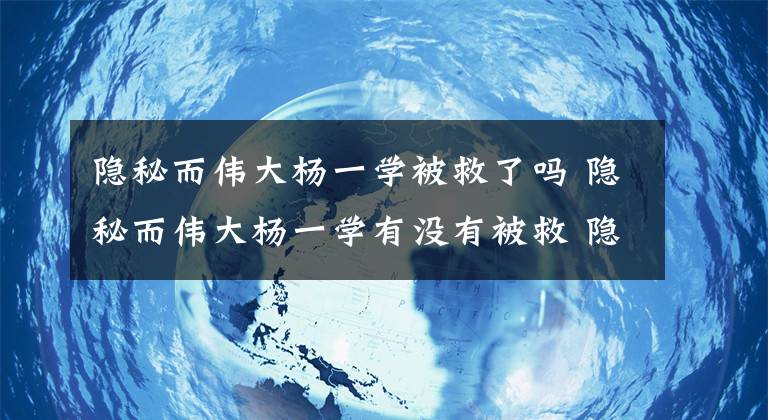 隐秘而伟大杨一学被救了吗 隐秘而伟大杨一学有没有被救 隐

NORTH
PACIFIC